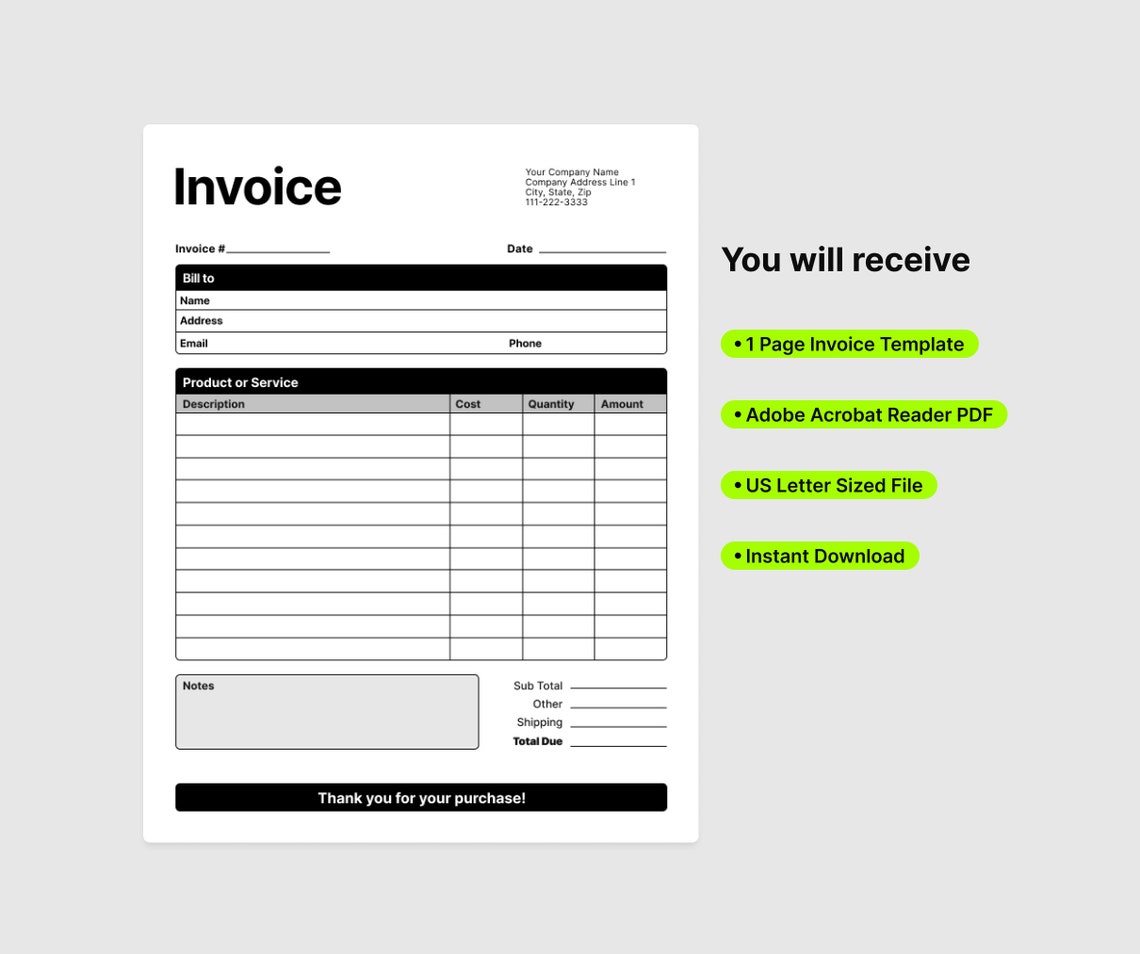 Invoice

Your Company Name
Company Address Line 1
City, State, Zip
111-222-3333

Invoice #

Date

Bill to

Name

Address

Email

Phone

Product or Service

| Description | Cost | Quantity | Amount |
|---|---|---|---|
| | | | |
| | | | |
| | | | |
| | | | |
| | | | |
| | | | |
| | | | |
| | | | |
| | | | |
| | | | |
| | | | |

Notes

Sub Total
Other
Shipping
Total Due

Thank you for your purchase!

You will receive

• 1 Page Invoice Template

• Adobe Acrobat Reader PDF

• US Letter Sized File

• Instant Download